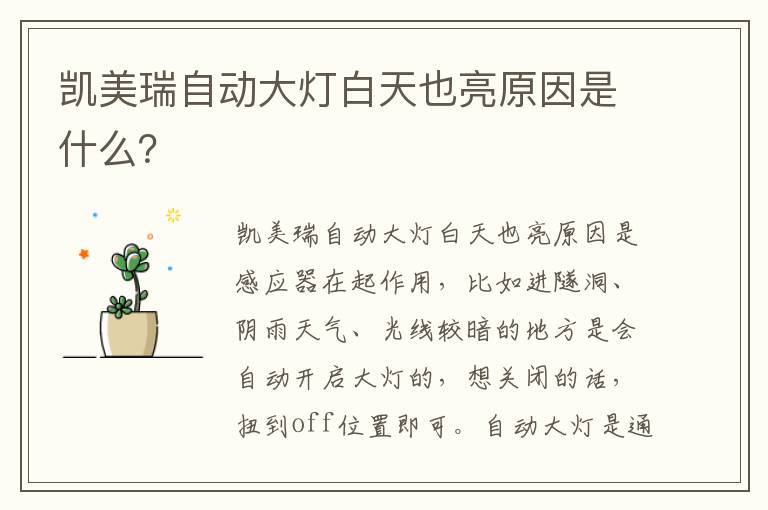 凯美瑞自动大灯白天也亮原因是什么?

凯美瑞自动大灯白天也亮原因是感应器在起作用，比如进隧洞、阴雨天气、光线较暗的地方是会自动开启大灯的，想关闭的话，扭到off位置即可。自动大灯是通